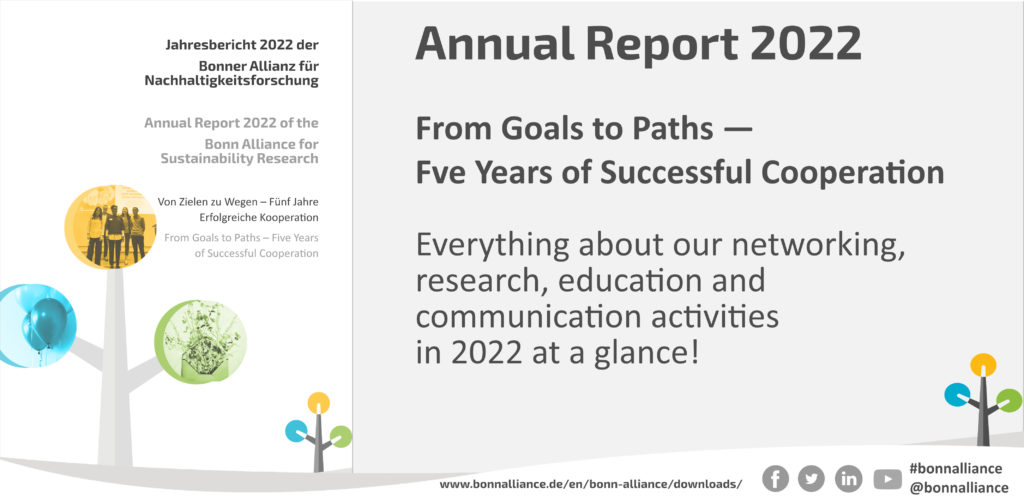 Jahresbericht 2022 der
Bonner Allianz für Nachhaltigkeitsforschung

Annual Report 2022 of the
Bonn Alliance for Sustainability Research

Von Zielen zu Wegen – Fünf Jahre Erfolgreiche Kooperation

From Goals to Paths – Five Years of Successful Cooperation

Annual Report 2022

From Goals to Paths —
Fve Years of Successful Cooperation

Everything about our networking, research, education and communication activities in 2022 at a glance!

www.bonnalliance.de/en/bonn-alliance/downloads/

#bonnalliance
@bonnalliance